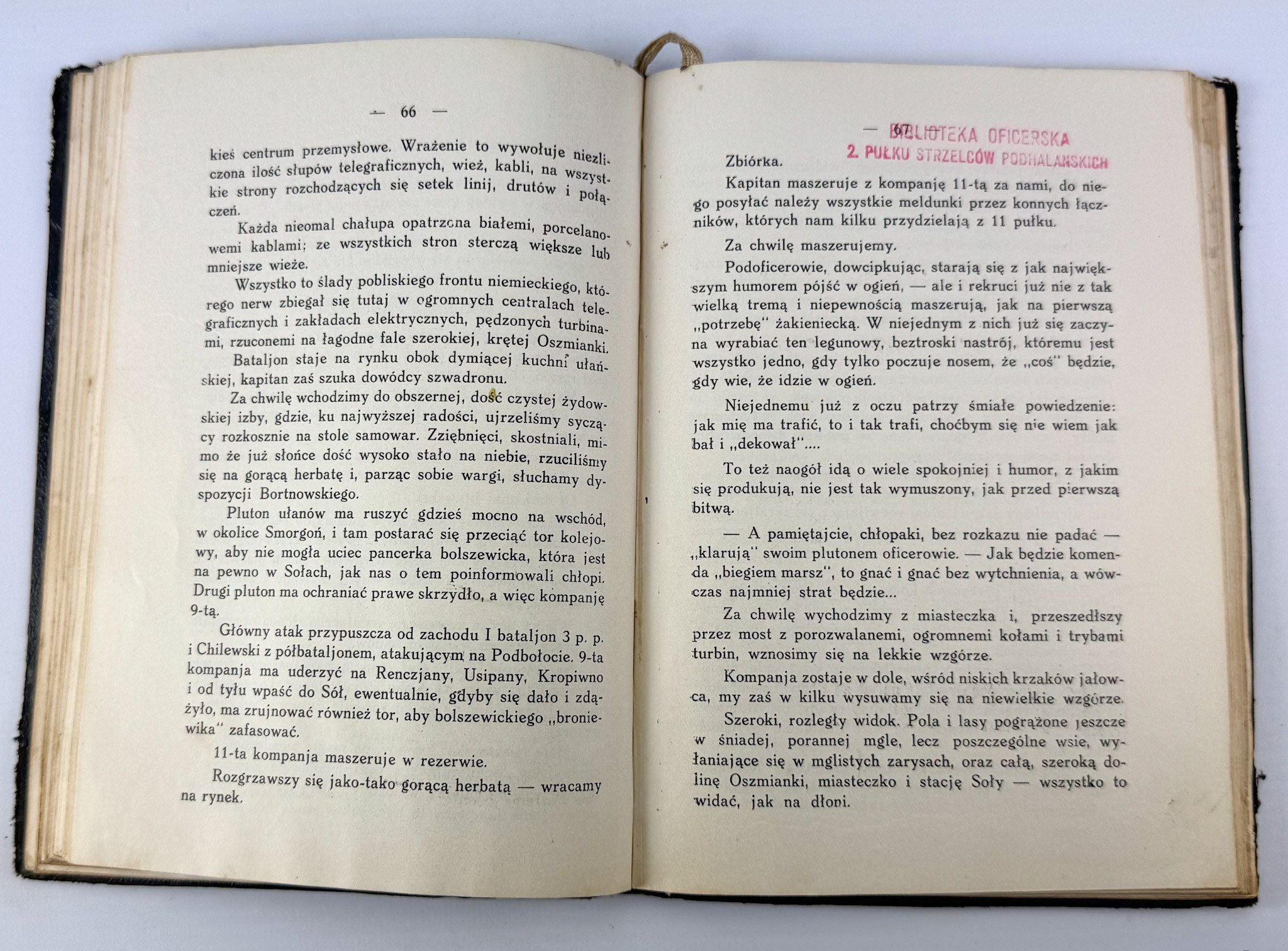 — 66 —

kieś centrum przemysłowe. Wrażenie to wywołuje niezliczona ilość słupów telegraficznych, wież, kabli, na wszystkie strony rozchodzących się setek linij, drutów i połączeń.

Każda nieomal chałupa opatrzona białemi, porcelanowemi kablami; ze wszystkich stron sterczą większe lub mniejsze wieże.

Wszystko to ślady pobliskiego frontu niemieckiego, którego nerw zbiegał się tutaj w ogromnych centralach telegraficznych i zakładach elektrycznych, pędzonych turbinami, rzuconemi na łagodne fale szerokiej, krętej Oszmianki.

Bataljon staje na rynku obok dymiącej kuchni ułańskiej, kapitan zaś szuka dowódcy szwadronu.

Za chwilę wchodzimy do obszernej, dość czystej żydowskiej izby, gdzie, ku najwyższej radości, ujrzeliśmy syczący rozkosznie na stole samowar. Zziębnięci, skostniali, mimo że już słońce dość wysoko stało na niebie, rzuciliśmy się na gorącą herbatę i, parząc sobie wargi, słuchamy dyspozycji Bortnowskiego.

Pluton ułanów ma ruszyć gdzieś mocno na wschód, w okolice Smorgoń, i tam postarać się przeciąć tor kolejowy, aby nie mogła uciec pancerka bolszewicka, która jest na pewno w Sołach, jak nas o tem poinformowali chłopi. Drugi pluton ma ochraniać prawe skrzydło, a więc kompanję 9-tą.

Główny atak przypuszcza od zachodu I bataljon 3 p. p. i Chilewski z półbataljonem, atakującym na Podbołocie. 9-ta kompanja ma uderzyć na Renczjany, Usipany, Kropiwno i od tyłu wpaść do Sół, ewentualnie, gdyby się dało i zdążyło, ma zrujnować również tor, aby bolszewickiego „broniewika" zafasować.

11-ta kompanja maszeruje w rezerwie.

Rozgrzawszy się jako-tako gorącą herbatą — wracamy na rynek.

— 67 — BIBLIOTEKA OFICERSKA 2. PUŁKU STRZELCÓW PODHALAŃSKICH

Zbiórka.

Kapitan maszeruje z kompanję 11-tą za nami, do niego posyłać należy wszystkie meldunki przez konnych łączników, których nam kilku przydzielają z 11 pułku.

Za chwilę maszerujemy.

Podoficerowie, dowcipkując, starają się z jak największym humorem pójść w ogień, — ale i rekruci już nie z tak wielką tremą i niepewnością maszerują, jak na pierwszą „potrzebę" żakieniecką. W niejednym z nich już się zaczyna wyrabiać ten legunowy, beztroski nastrój, któremu jest wszystko jedno, gdy tylko poczuje nosem, że „coś" będzie, gdy wie, że idzie w ogień.

Niejednemu już z oczu patrzy śmiałe powiedzenie: jak mię ma trafić, to i tak trafi, choćbym się nie wiem jak bał i „dekował"....

To też naogół idą o wiele spokojniej i humor, z jakim się produkują, nie jest tak wymuszony, jak przed pierwszą bitwą.

— A pamiętajcie, chłopaki, bez rozkazu nie padać — „klarują" swoim plutonem oficerowie. — Jak będzie komenda „biegiem marsz", to gnać i gnać bez wytchnienia, a wówczas najmniej strat będzie...

Za chwilę wychodzimy z miasteczka i, przeszedłszy przez most z porozwalanemi, ogromnemi kołami i trybami turbin, wznosimy się na lekkie wzgórze.

Kompanja zostaje w dole, wśród niskich krzaków jałowca, my zaś w kilku wysuwamy się na niewielkie wzgórze.

Szeroki, rozległy widok. Pola i lasy pogrążone jeszcze w śniadej, porannej mgle, lecz poszczególne wsie, wyłaniające się w mglistych zarysach, oraz całą, szeroką dolinę Oszmianki, miasteczko i stację Soły — wszystko to widać, jak na dłoni.